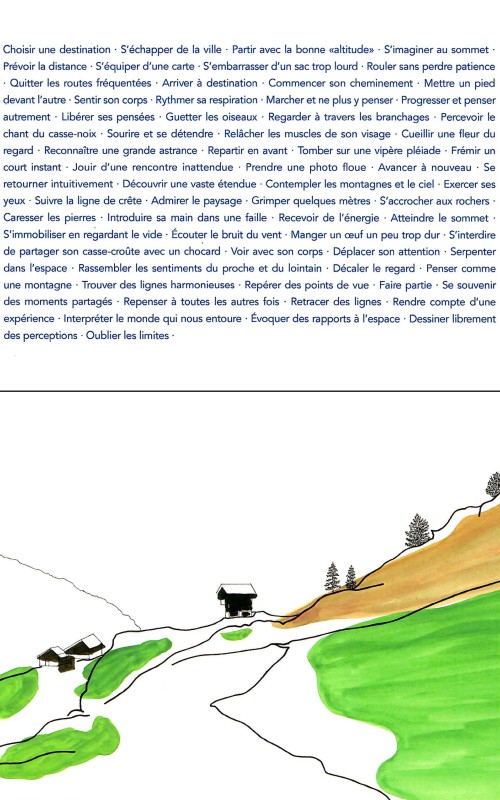 Choisir une destination · S'échapper de la ville · Partir avec la bonne «altitude» · S'imaginer au sommet · Prévoir la distance · S'équiper d'une carte · S'embarrasser d'un sac trop lourd · Rouler sans perdre patience · Quitter les routes fréquentées · Arriver à destination · Commencer son cheminement · Mettre un pied devant l'autre · Sentir son corps · Rythmer sa respiration · Marcher et ne plus y penser · Progresser et penser autrement · Libérer ses pensées · Guetter les oiseaux · Regarder à travers les branchages · Percevoir le chant du casse-noix · Sourire et se détendre · Relâcher les muscles de son visage · Cueillir une fleur du regard · Reconnaître une grande astrance · Repartir en avant · Tomber sur une vipère pléiade · Frémir un court instant · Jouir d'une rencontre inattendue · Prendre une photo floue · Avancer à nouveau · Se retourner intuitivement · Découvrir une vaste étendue · Contempler les montagnes et le ciel · Exercer ses yeux · Suivre la ligne de crête · Admirer le paysage · Grimper quelques mètres · S'accrocher aux rochers · Caresser les pierres · Introduire sa main dans une faille · Recevoir de l'énergie · Atteindre le sommet · S'immobiliser en regardant le vide · Écouter le bruit du vent · Manger un œuf un peu trop dur · S'interdire de partager son casse-croûte avec un chocard · Voir avec son corps · Déplacer son attention · Serpenter dans l'espace · Rassembler les sentiments du proche et du lointain · Décaler le regard · Penser comme une montagne · Trouver des lignes harmonieuses · Repérer des points de vue · Faire partie · Se souvenir des moments partagés · Repenser à toutes les autres fois · Retracer des lignes · Rendre compte d'une expérience · Interpréter le monde qui nous entoure · Évoquer des rapports à l'espace · Dessiner librement des perceptions · Oublier les limites ·